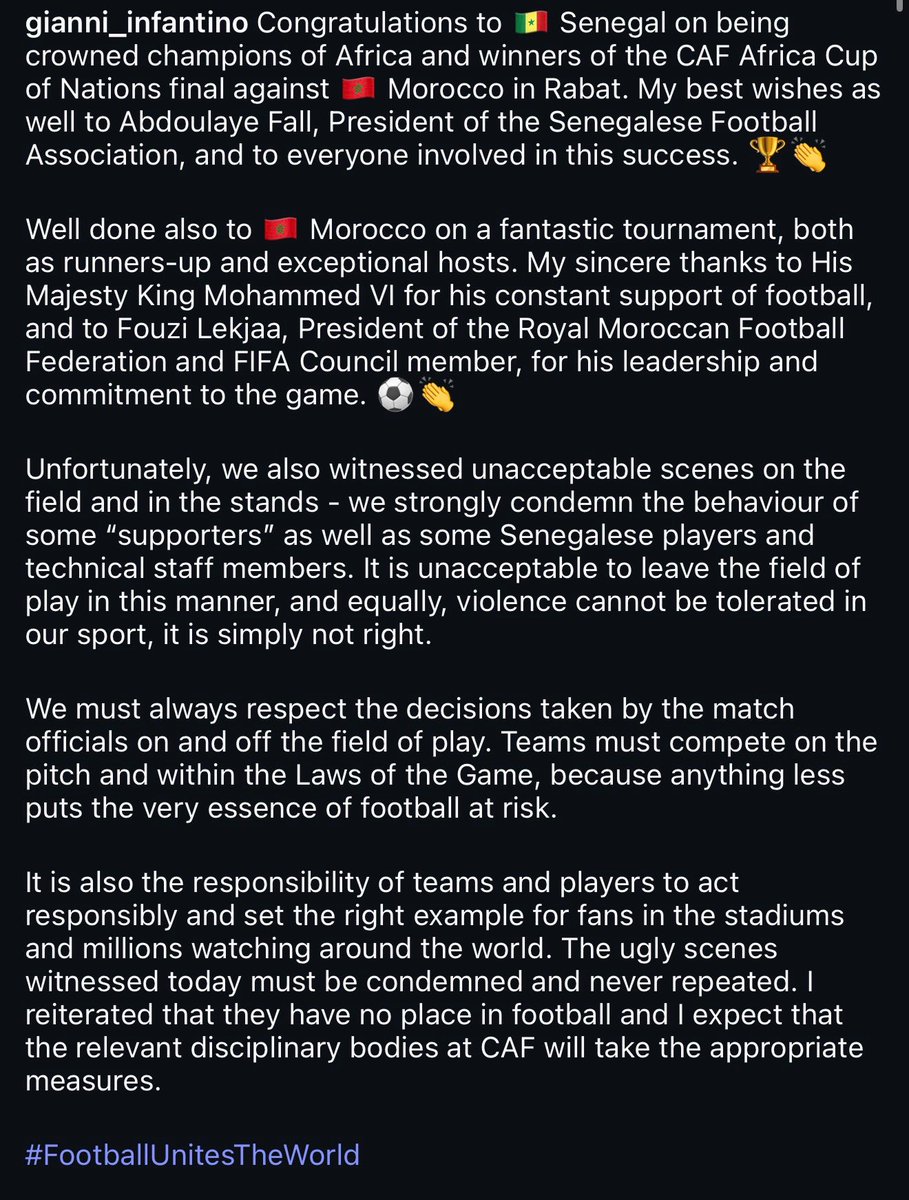 gianni_infantino Congratulations to 🇸🇳 Senegal on being crowned champions of Africa and winners of the CAF Africa Cup of Nations final against 🇲🇦 Morocco in Rabat. My best wishes as well to Abdoulaye Fall, President of the Senegalese Football Association, and to everyone involved in this success. 🏆👏

Well done also to 🇲🇦 Morocco on a fantastic tournament, both as runners-up and exceptional hosts. My sincere thanks to His Majesty King Mohammed VI for his constant support of football, and to Fouzi Lekjaa, President of the Royal Moroccan Football Federation and FIFA Council member, for his leadership and commitment to the game. ⚽👏

Unfortunately, we also witnessed unacceptable scenes on the field and in the stands - we strongly condemn the behaviour of some "supporters" as well as some Senegalese players and technical staff members. It is unacceptable to leave the field of play in this manner, and equally, violence cannot be tolerated in our sport, it is simply not right.

We must always respect the decisions taken by the match officials on and off the field of play. Teams must compete on the pitch and within the Laws of the Game, because anything less puts the very essence of football at risk.

It is also the responsibility of teams and players to act responsibly and set the right example for fans in the stadiums and millions watching around the world. The ugly scenes witnessed today must be condemned and never repeated. I reiterated that they have no place in football and I expect that the relevant disciplinary bodies at CAF will take the appropriate measures.

#FootballUnitesTheWorld